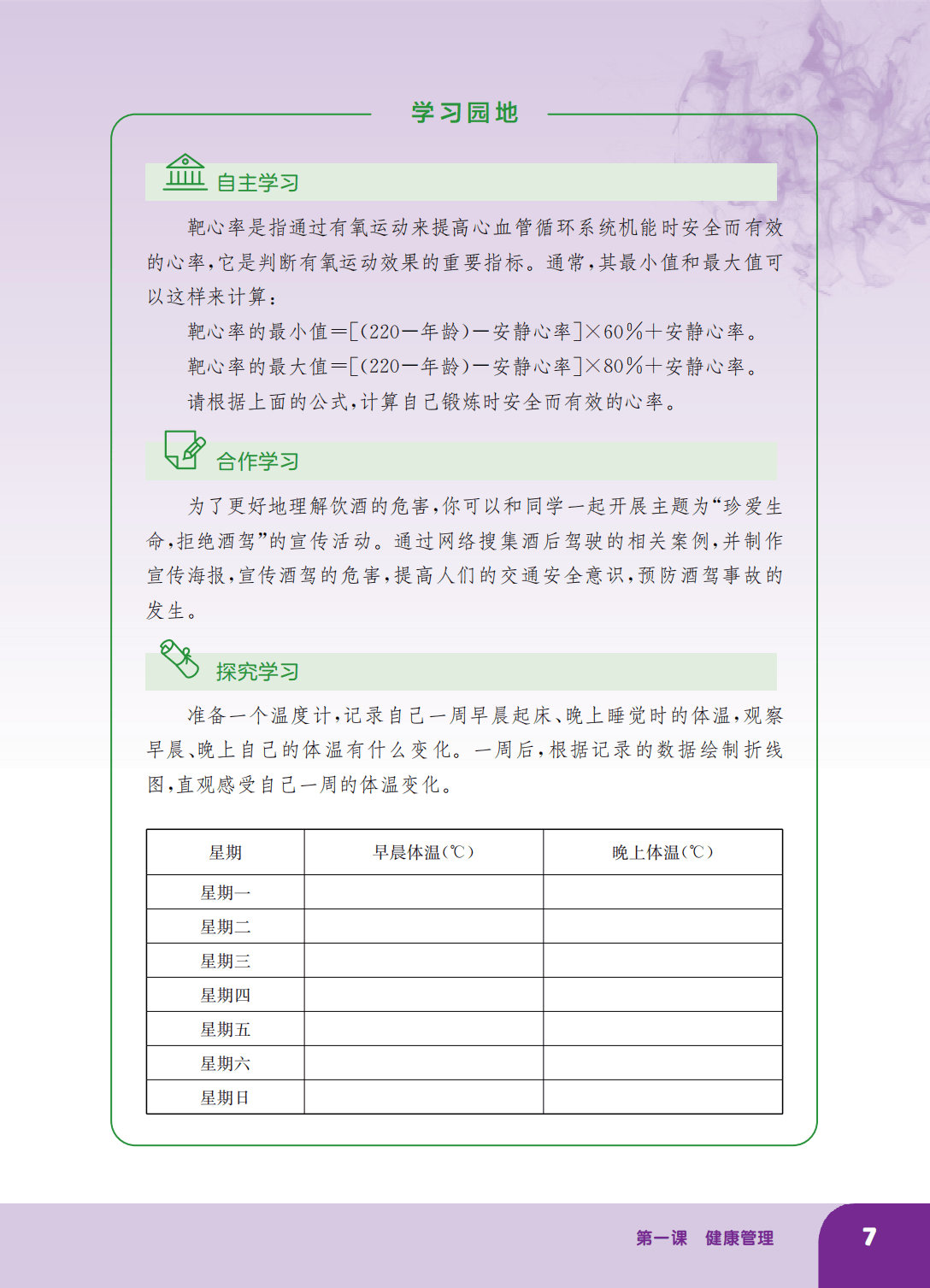 学习园地

自主学习

靶心率是指通过有氧运动来提高心血管循环系统机能时安全而有效的心率，它是判断有氧运动效果的重要指标。通常，其最小值和最大值可以这样来计算：

靶心率的最小值＝[(220－年龄)－安静心率]×60%＋安静心率。

靶心率的最大值＝[(220－年龄)－安静心率]×80%＋安静心率。

请根据上面的公式，计算自己锻炼时安全而有效的心率。

合作学习

为了更好地理解饮酒的危害，你可以和同学一起开展主题为“珍爱生命，拒绝酒驾”的宣传活动。通过网络搜集酒后驾驶的相关案例，并制作宣传海报，宣传酒驾的危害，提高人们的交通安全意识，预防酒驾事故的发生。

探究学习

准备一个温度计，记录自己一周早晨起床、晚上睡觉时的体温，观察早晨、晚上自己的体温有什么变化。一周后，根据记录的数据绘制折线图，直观感受自己一周的体温变化。

| 星期 | 早晨体温(℃) | 晚上体温(℃) |
|---|---|---|
| 星期一 | | |
| 星期二 | | |
| 星期三 | | |
| 星期四 | | |
| 星期五 | | |
| 星期六 | | |
| 星期日 | | |

第一课　健康管理　7